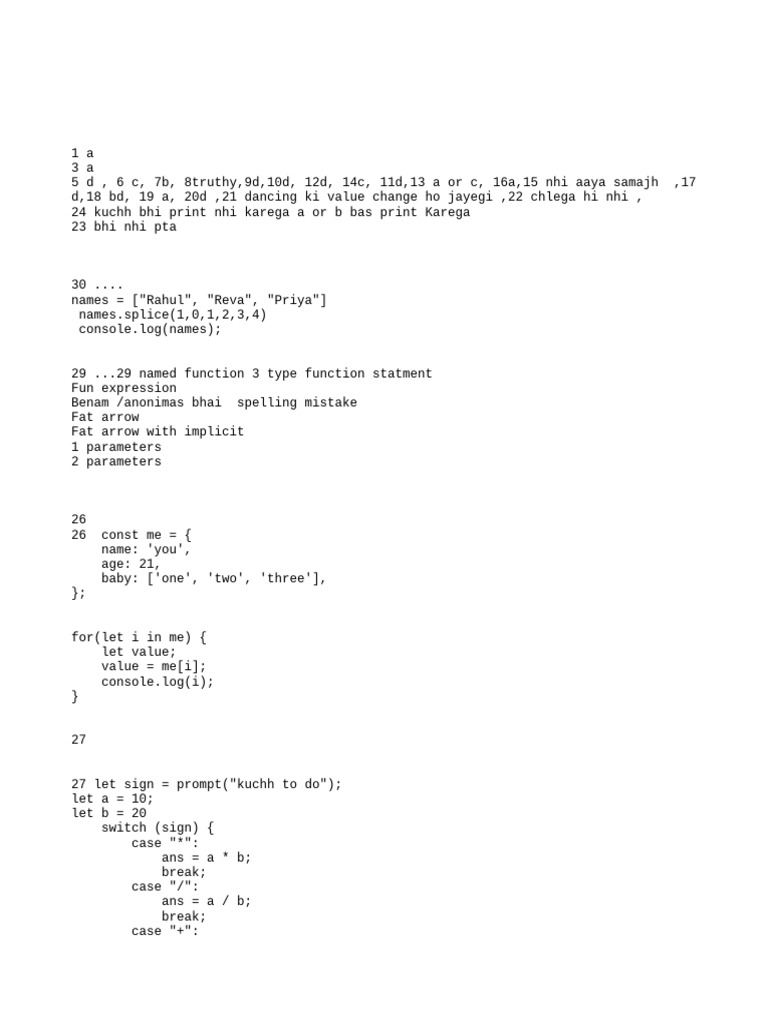 1 a
3 a
5 d , 6 c, 7b, 8truthy,9d,10d, 12d, 14c, 11d,13 a or c, 16a,15 nhi aaya samajh ,17 d,18 bd, 19 a, 20d ,21 dancing ki value change ho jayegi ,22 chlega hi nhi ,
24 kuchh bhi print nhi karega a or b bas print Karega
23 bhi nhi pta

30 ....
names = ["Rahul", "Reva", "Priya"]
 names.splice(1,0,1,2,3,4)
 console.log(names);

29 ...29 named function 3 type function statment
Fun expression
Benam /anonimas bhai  spelling mistake
Fat arrow
Fat arrow with implicit
1 parameters
2 parameters

26
26  const me = {
    name: 'you',
    age: 21,
    baby: ['one', 'two', 'three'],
};

for(let i in me) {
    let value;
    value = me[i];
    console.log(i);
}

27

27 let sign = prompt("kuchh to do");
let a = 10;
let b = 20
    switch (sign) {
        case "*":
            ans = a * b;
            break;
        case "/":
            ans = a / b;
            break;
        case "+":